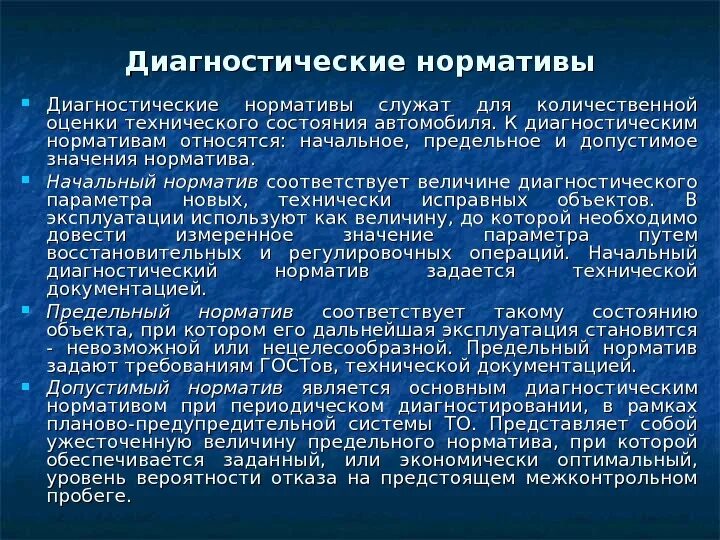 Диагностические нормативы

Диагностические нормативы служат для количественной оценки технического состояния автомобиля. К диагностическим нормативам относятся: начальное, предельное и допустимое значения норматива.

Начальный норматив соответствует величине диагностического параметра новых, технически исправных объектов. В эксплуатации используют как величину, до которой необходимо довести измеренное значение параметра путем восстановительных и регулировочных операций. Начальный диагностический норматив задается технической документацией.

Предельный норматив соответствует такому состоянию объекта, при котором его дальнейшая эксплуатация становится - невозможной или нецелесообразной. Предельный норматив задают требованиям ГОСТов, технической документацией.

Допустимый норматив является основным диагностическим нормативом при периодическом диагностировании, в рамках планово-предупредительной системы ТО. Представляет собой ужесточенную величину предельного норматива, при которой обеспечивается заданный, или экономически оптимальный, уровень вероятности отказа на предстоящем межконтрольном пробеге.